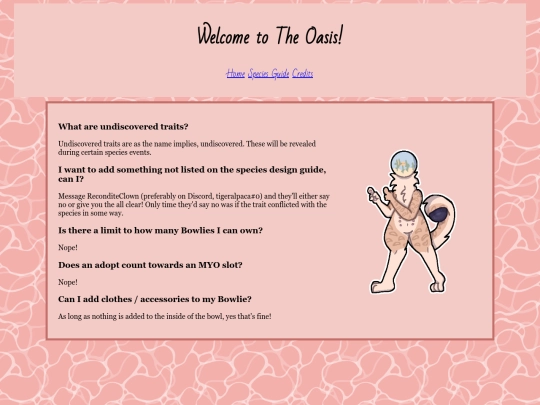 Welcome to The Oasis!

Home Species Guide Credits

What are undiscovered traits?

Undiscovered traits are as the name implies, undiscovered. These will be revealed during certain species events.

I want to add something not listed on the species design guide, can I?

Message ReconditeClown (preferably on Discord, tigeralpaca#0) and they'll either say no or give you the all clear! Only time they'd say no was if the trait conflicted with the species in some way.

Is there a limit to how many Bowlies I can own?

Nope!

Does an adopt count towards an MYO slot?

Nope!

Can I add clothes / accessories to my Bowlie?

As long as nothing is added to the inside of the bowl, yes that's fine!